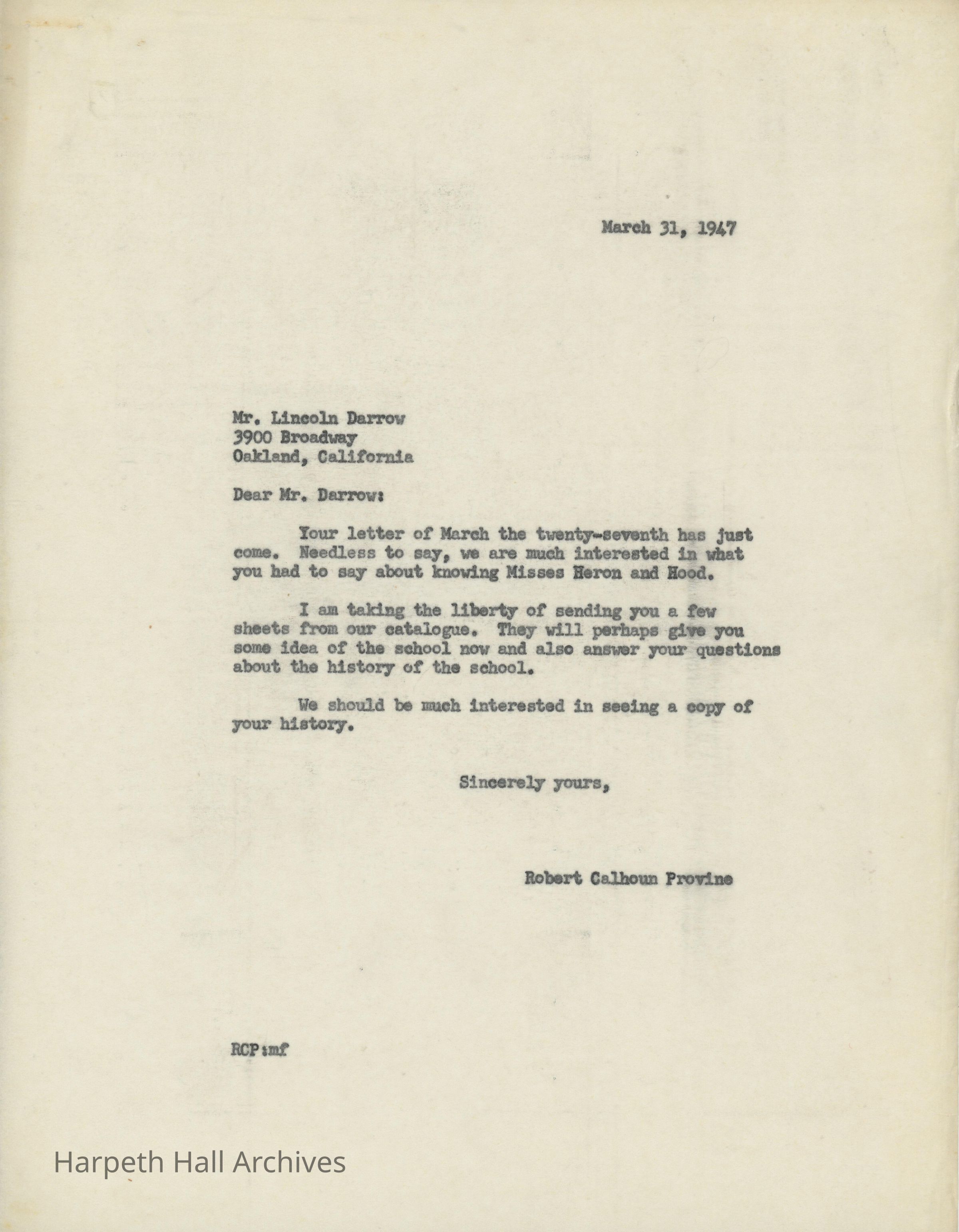 March 31, 1947

Mr. Lincoln Darrow
3900 Broadway
Oakland, California

Dear Mr. Darrow:

Your letter of March the twenty-seventh has just come. Needless to say, we are much interested in what you had to say about knowing Misses Heron and Hood.

I am taking the liberty of sending you a few sheets from our catalogue. They will perhaps give you some idea of the school now and also answer your questions about the history of the school.

We should be much interested in seeing a copy of your history.

Sincerely yours,

Robert Calhoun Provine

RCP:mf

Harpeth Hall Archives